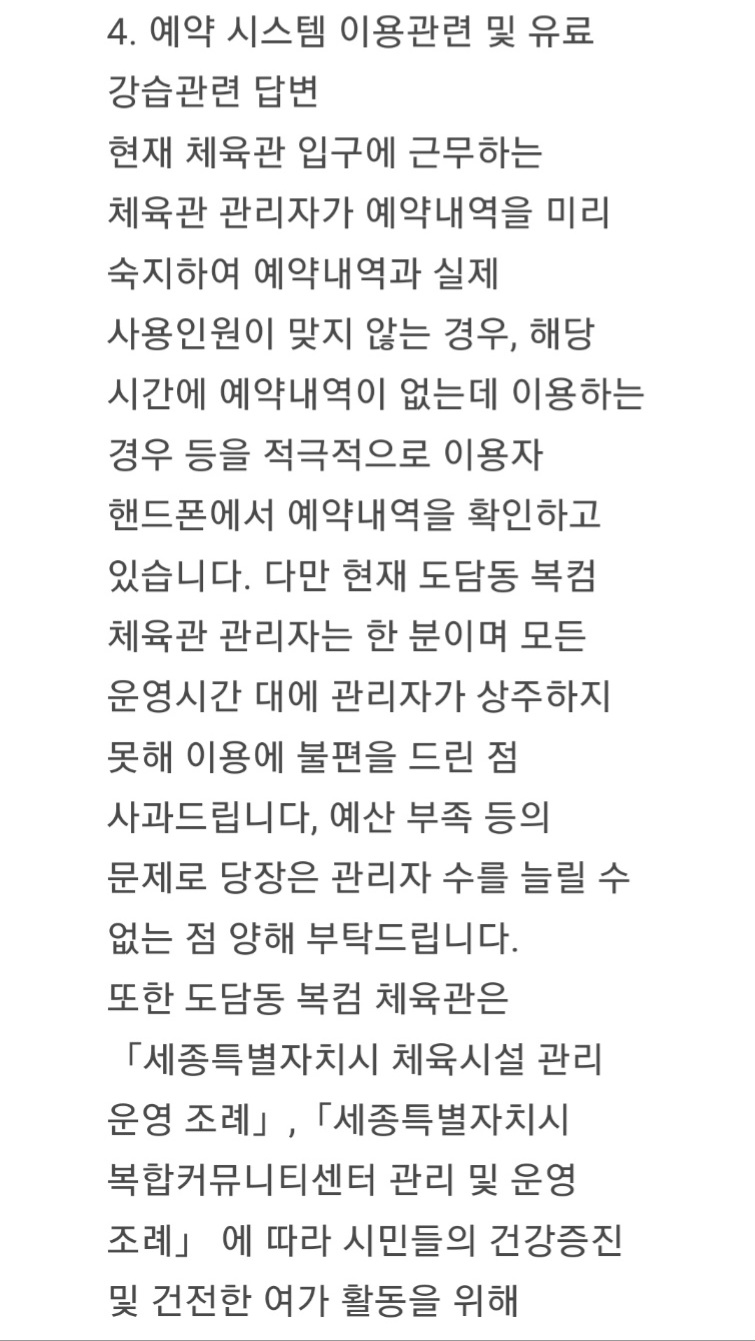 4. 예약 시스템 이용관련 및 유료 강습관련 답변
현재 체육관 입구에 근무하는 체육관 관리자가 예약내역을 미리 숙지하여 예약내역과 실제 사용인원이 맞지 않는 경우, 해당 시간에 예약내역이 없는데 이용하는 경우 등을 적극적으로 이용자 핸드폰에서 예약내역을 확인하고 있습니다. 다만 현재 도담동 복컴 체육관 관리자는 한 분이며 모든 운영시간 대에 관리자가 상주하지 못해 이용에 불편을 드린 점 사과드립니다, 예산 부족 등의 문제로 당장은 관리자 수를 늘릴 수 없는 점 양해 부탁드립니다.
또한 도담동 복컴 체육관은 「세종특별자치시 체육시설 관리 운영 조례」,「세종특별자치시 복합커뮤니티센터 관리 및 운영 조례」 에 따라 시민들의 건강증진 및 건전한 여가 활동을 위해